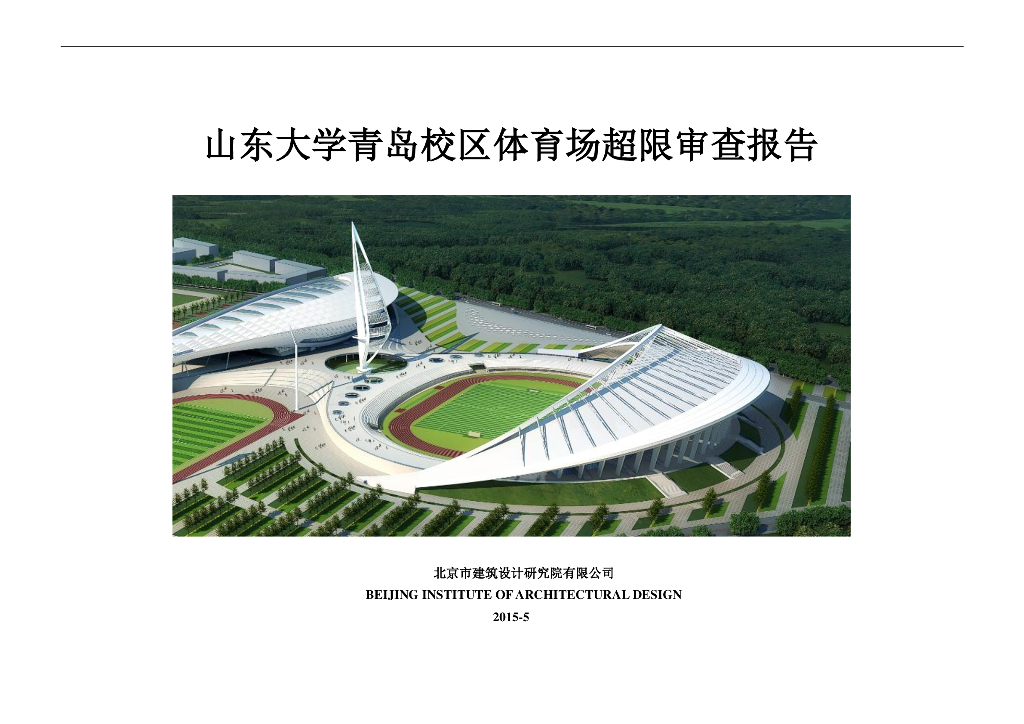 山东大学青岛校区体育场超限审查报告

北京市建筑设计研究院有限公司
BEIJING INSTITUTE OF ARCHITECTURAL DESIGN
2015-5